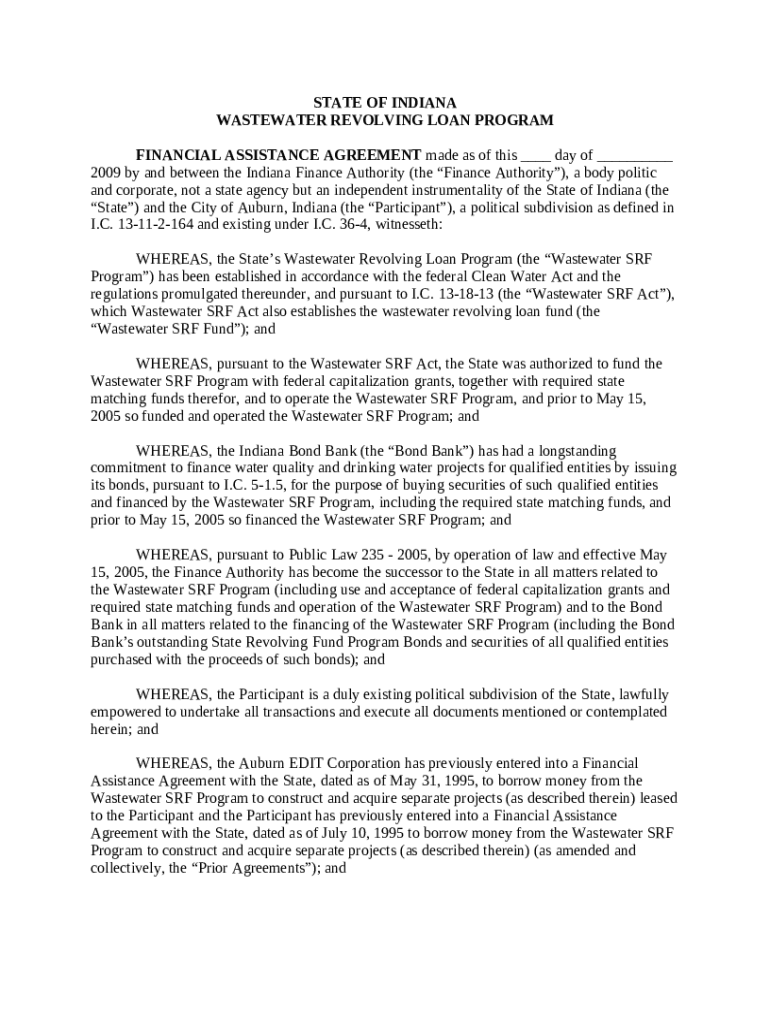 STATE OF INDIANA
WASTEWATER REVOLVING LOAN PROGRAM

FINANCIAL ASSISTANCE AGREEMENT made as of this ____ day of __________ 2009 by and between the Indiana Finance Authority (the “Finance Authority”), a body politic and corporate, not a state agency but an independent instrumentality of the State of Indiana (the “State”) and the City of Auburn, Indiana (the “Participant”), a political subdivision as defined in I.C. 13-11-2-164 and existing under I.C. 36-4, witnesseth:

WHEREAS, the State’s Wastewater Revolving Loan Program (the “Wastewater SRF Program”) has been established in accordance with the federal Clean Water Act and the regulations promulgated thereunder, and pursuant to I.C. 13-18-13 (the “Wastewater SRF Act”), which Wastewater SRF Act also establishes the wastewater revolving loan fund (the “Wastewater SRF Fund”); and

WHEREAS, pursuant to the Wastewater SRF Act, the State was authorized to fund the Wastewater SRF Program with federal capitalization grants, together with required state matching funds therefor, and to operate the Wastewater SRF Program, and prior to May 15, 2005 so funded and operated the Wastewater SRF Program; and

WHEREAS, the Indiana Bond Bank (the “Bond Bank”) has had a longstanding commitment to finance water quality and drinking water projects for qualified entities by issuing its bonds, pursuant to I.C. 5-1.5, for the purpose of buying securities of such qualified entities and financed by the Wastewater SRF Program, including the required state matching funds, and prior to May 15, 2005 so financed the Wastewater SRF Program; and

WHEREAS, pursuant to Public Law 235 - 2005, by operation of law and effective May 15, 2005, the Finance Authority has become the successor to the State in all matters related to the Wastewater SRF Program (including use and acceptance of federal capitalization grants and required state matching funds and operation of the Wastewater SRF Program) and to the Bond Bank in all matters related to the financing of the Wastewater SRF Program (including the Bond Bank’s outstanding State Revolving Fund Program Bonds and securities of all qualified entities purchased with the proceeds of such bonds); and

WHEREAS, the Participant is a duly existing political subdivision of the State, lawfully empowered to undertake all transactions and execute all documents mentioned or contemplated herein; and

WHEREAS, the Auburn EDIT Corporation has previously entered into a Financial Assistance Agreement with the State, dated as of May 31, 1995, to borrow money from the Wastewater SRF Program to construct and acquire separate projects (as described therein) leased to the Participant and the Participant has previously entered into a Financial Assistance Agreement with the State, dated as of July 10, 1995 to borrow money from the Wastewater SRF Program to construct and acquire separate projects (as described therein) (as amended and collectively, the “Prior Agreements”); and